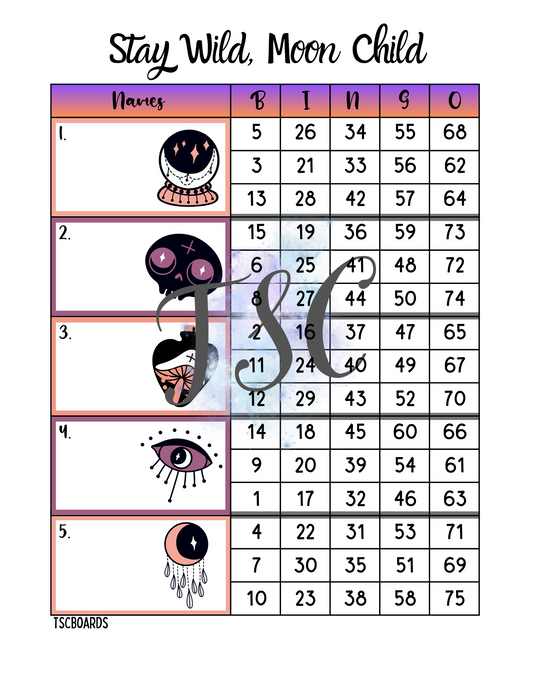 Stay Wild, Moon Child

| Names | B | I | N | G | O |
|---|---|---|---|---|---|
| 1. | 5 | 26 | 34 | 55 | 68 |
| | 3 | 21 | 33 | 56 | 62 |
| | 13 | 28 | 42 | 57 | 64 |
| 2. | 15 | 19 | 36 | 59 | 73 |
| | 6 | 25 | 41 | 48 | 72 |
| | 8 | 27 | 44 | 50 | 74 |
| 3. | 2 | 16 | 37 | 47 | 65 |
| | 11 | 24 | 40 | 49 | 67 |
| | 12 | 29 | 43 | 52 | 70 |
| 4. | 14 | 18 | 45 | 60 | 66 |
| | 9 | 20 | 39 | 54 | 61 |
| | 1 | 17 | 32 | 46 | 63 |
| 5. | 4 | 22 | 31 | 53 | 71 |
| | 7 | 30 | 35 | 51 | 69 |
| | 10 | 23 | 38 | 58 | 75 |

TSC

TSCBOARDS